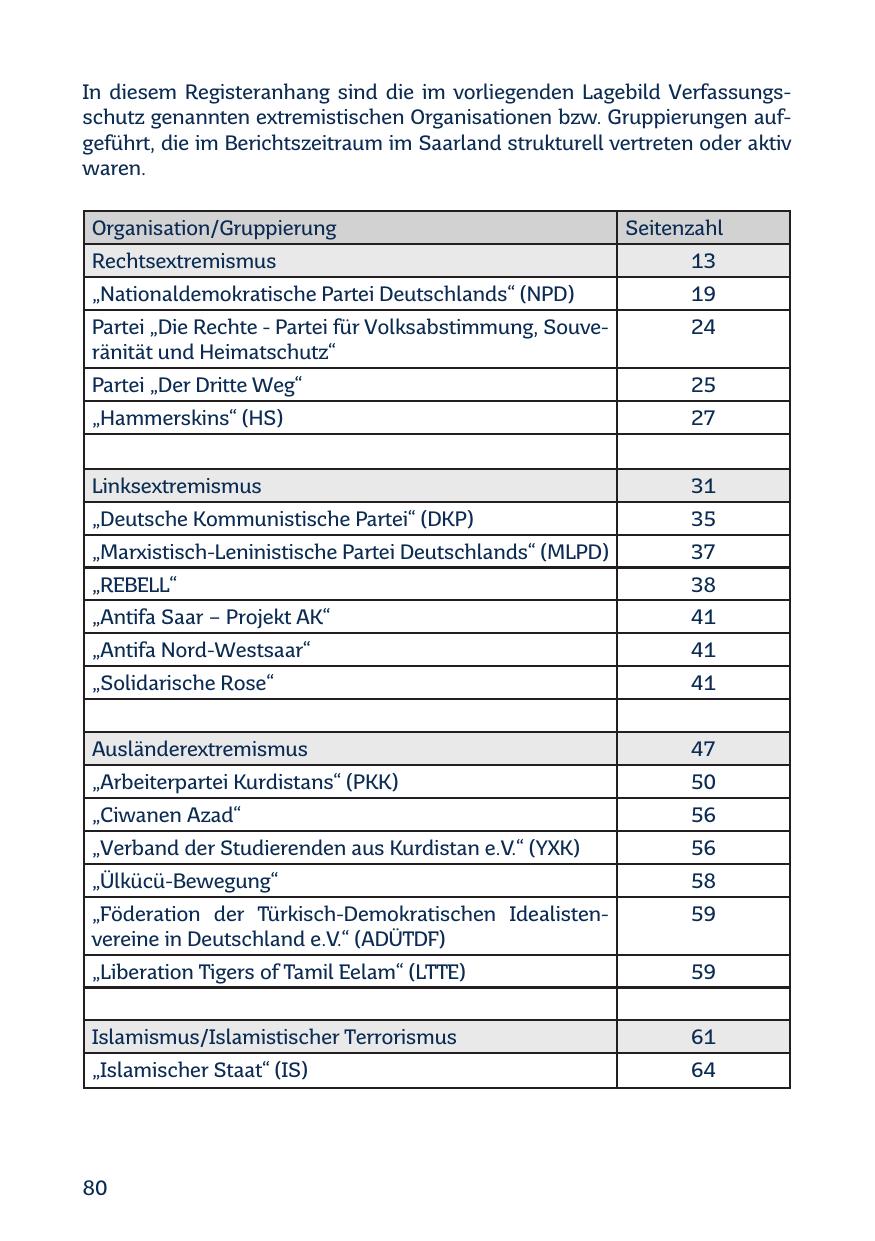 In diesem Registeranhang sind die im vorliegenden Lagebild Verfassungsschutz genannten extremistischen Organisationen bzw. Gruppierungen aufgeführt, die im Berichtszeitraum im Saarland strukturell vertreten oder aktiv waren.

| Organisation/Gruppierung | Seitenzahl |
|---|---|
| Rechtsextremismus | 13 |
| „Nationaldemokratische Partei Deutschlands“ (NPD) | 19 |
| Partei „Die Rechte - Partei für Volksabstimmung, Souveränität und Heimatschutz“ | 24 |
| Partei „Der Dritte Weg“ | 25 |
| „Hammerskins“ (HS) | 27 |
| | |
| Linksextremismus | 31 |
| „Deutsche Kommunistische Partei“ (DKP) | 35 |
| „Marxistisch-Leninistische Partei Deutschlands“ (MLPD) | 37 |
| „REBELL“ | 38 |
| „Antifa Saar – Projekt AK“ | 41 |
| „Antifa Nord-Westsaar“ | 41 |
| „Solidarische Rose“ | 41 |
| | |
| Ausländerextremismus | 47 |
| „Arbeiterpartei Kurdistans“ (PKK) | 50 |
| „Ciwanen Azad“ | 56 |
| „Verband der Studierenden aus Kurdistan e.V.“ (YXK) | 56 |
| „Ülkücü-Bewegung“ | 58 |
| „Föderation der Türkisch-Demokratischen Idealistenvereine in Deutschland e.V.“ (ADÜTDF) | 59 |
| „Liberation Tigers of Tamil Eelam“ (LTTE) | 59 |
| | |
| Islamismus/Islamistischer Terrorismus | 61 |
| „Islamischer Staat“ (IS) | 64 |

80